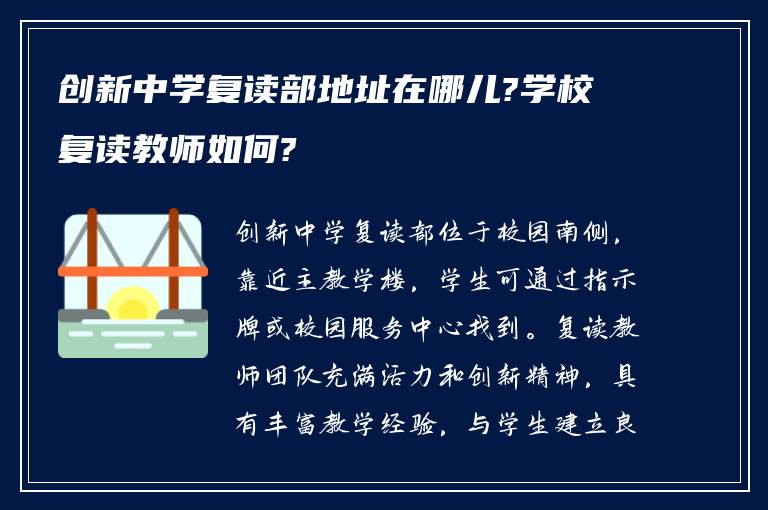 创新中学复读部地址在哪儿?学校复读教师如何?

创新中学复读部位于校园南侧，靠近主教学楼，学生可通过指示牌或校园服务中心找到。复读教师团队充满活力和创新精神，具有丰富教学经验，与学生建立良